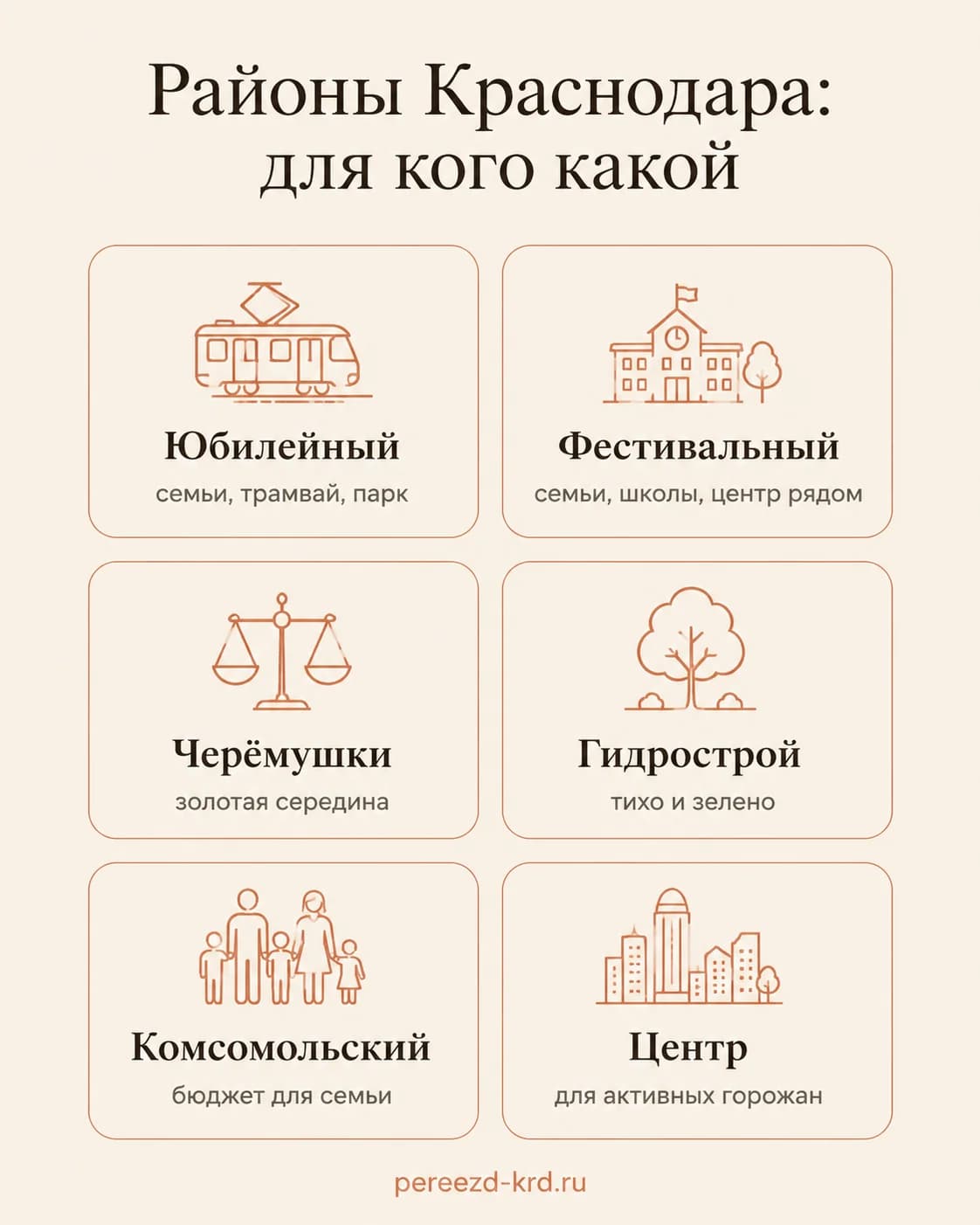 Районы Краснодара: для кого какой

Юбилейный
семьи, трамвай, парк

Фестивальный
семьи, школы, центр рядом

Черёмушки
золотая середина

Гидрострой
тихо и зелено

Комсомольский
бюджет для семьи

Центр
для активных горожан

pereezd-krd.ru